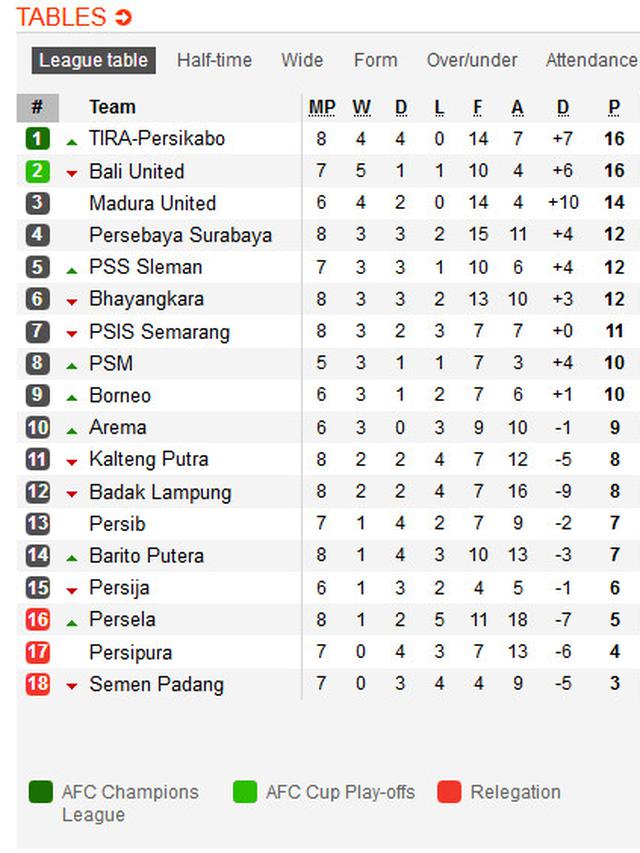 TABLES

League table Half-time Wide Form Over/under Attendance

| # | Team | MP | W | D | L | F | A | D | P |
|---|---|---|---|---|---|---|---|---|---|
| 1 | TIRA-Persikabo | 8 | 4 | 4 | 0 | 14 | 7 | +7 | 16 |
| 2 | Bali United | 7 | 5 | 1 | 1 | 10 | 4 | +6 | 16 |
| 3 | Madura United | 6 | 4 | 2 | 0 | 14 | 4 | +10 | 14 |
| 4 | Persebaya Surabaya | 8 | 3 | 3 | 2 | 15 | 11 | +4 | 12 |
| 5 | PSS Sleman | 7 | 3 | 3 | 1 | 10 | 6 | +4 | 12 |
| 6 | Bhayangkara | 8 | 3 | 3 | 2 | 13 | 10 | +3 | 12 |
| 7 | PSIS Semarang | 8 | 3 | 2 | 3 | 7 | 7 | +0 | 11 |
| 8 | PSM | 5 | 3 | 1 | 1 | 7 | 3 | +4 | 10 |
| 9 | Borneo | 6 | 3 | 1 | 2 | 7 | 6 | +1 | 10 |
| 10 | Arema | 6 | 3 | 0 | 3 | 9 | 10 | -1 | 9 |
| 11 | Kalteng Putra | 8 | 2 | 2 | 4 | 7 | 12 | -5 | 8 |
| 12 | Badak Lampung | 8 | 2 | 2 | 4 | 7 | 16 | -9 | 8 |
| 13 | Persib | 7 | 1 | 4 | 2 | 7 | 9 | -2 | 7 |
| 14 | Barito Putera | 8 | 1 | 4 | 3 | 10 | 13 | -3 | 7 |
| 15 | Persija | 6 | 1 | 3 | 2 | 4 | 5 | -1 | 6 |
| 16 | Persela | 8 | 1 | 2 | 5 | 11 | 18 | -7 | 5 |
| 17 | Persipura | 7 | 0 | 4 | 3 | 7 | 13 | -6 | 4 |
| 18 | Semen Padang | 7 | 0 | 3 | 4 | 4 | 9 | -5 | 3 |

AFC Champions League AFC Cup Play-offs Relegation